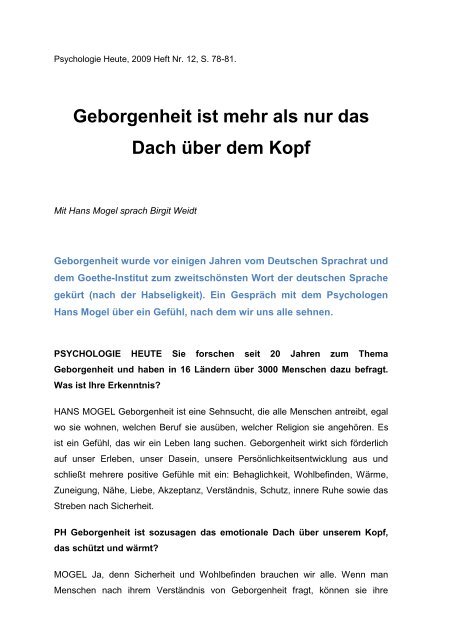 Psychologie Heute, 2009 Heft Nr. 12, S. 78-81.

Geborgenheit ist mehr als nur das Dach über dem Kopf

Mit Hans Mogel sprach Birgit Weidt

Geborgenheit wurde vor einigen Jahren vom Deutschen Sprachrat und dem Goethe-Institut zum zweitschönsten Wort der deutschen Sprache gekürt (nach der Habseligkeit). Ein Gespräch mit dem Psychologen Hans Mogel über ein Gefühl, nach dem wir uns alle sehnen.

PSYCHOLOGIE HEUTE Sie forschen seit 20 Jahren zum Thema Geborgenheit und haben in 16 Ländern über 3000 Menschen dazu befragt. Was ist Ihre Erkenntnis?

HANS MOGEL Geborgenheit ist eine Sehnsucht, die alle Menschen antreibt, egal wo sie wohnen, welchen Beruf sie ausüben, welcher Religion sie angehören. Es ist ein Gefühl, das wir ein Leben lang suchen. Geborgenheit wirkt sich förderlich auf unser Erleben, unser Dasein, unsere Persönlichkeitsentwicklung aus und schließt mehrere positive Gefühle mit ein: Behaglichkeit, Wohlbefinden, Wärme, Zuneigung, Nähe, Liebe, Akzeptanz, Verständnis, Schutz, innere Ruhe sowie das Streben nach Sicherheit.

PH Geborgenheit ist sozusagen das emotionale Dach über unserem Kopf, das schützt und wärmt?

MOGEL Ja, denn Sicherheit und Wohlbefinden brauchen wir alle. Wenn man Menschen nach ihrem Verständnis von Geborgenheit fragt, können sie ihre